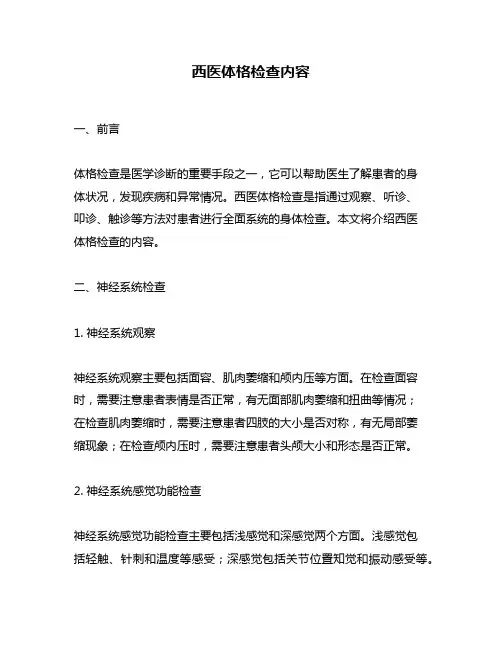 西医体格检查内容

一、前言

体格检查是医学诊断的重要手段之一，它可以帮助医生了解患者的身体状况，发现疾病和异常情况。西医体格检查是指通过观察、听诊、叩诊、触诊等方法对患者进行全面系统的身体检查。本文将介绍西医体格检查的内容。

二、神经系统检查

1. 神经系统观察

神经系统观察主要包括面容、肌肉萎缩和颅内压等方面。在检查面容时，需要注意患者表情是否正常，有无面部肌肉萎缩和扭曲等情况；在检查肌肉萎缩时，需要注意患者四肢的大小是否对称，有无局部萎缩现象；在检查颅内压时，需要注意患者头颅大小和形态是否正常。

2. 神经系统感觉功能检查

神经系统感觉功能检查主要包括浅感觉和深感觉两个方面。浅感觉包括轻触、针刺和温度等感受；深感觉包括关节位置知觉和振动感受等。